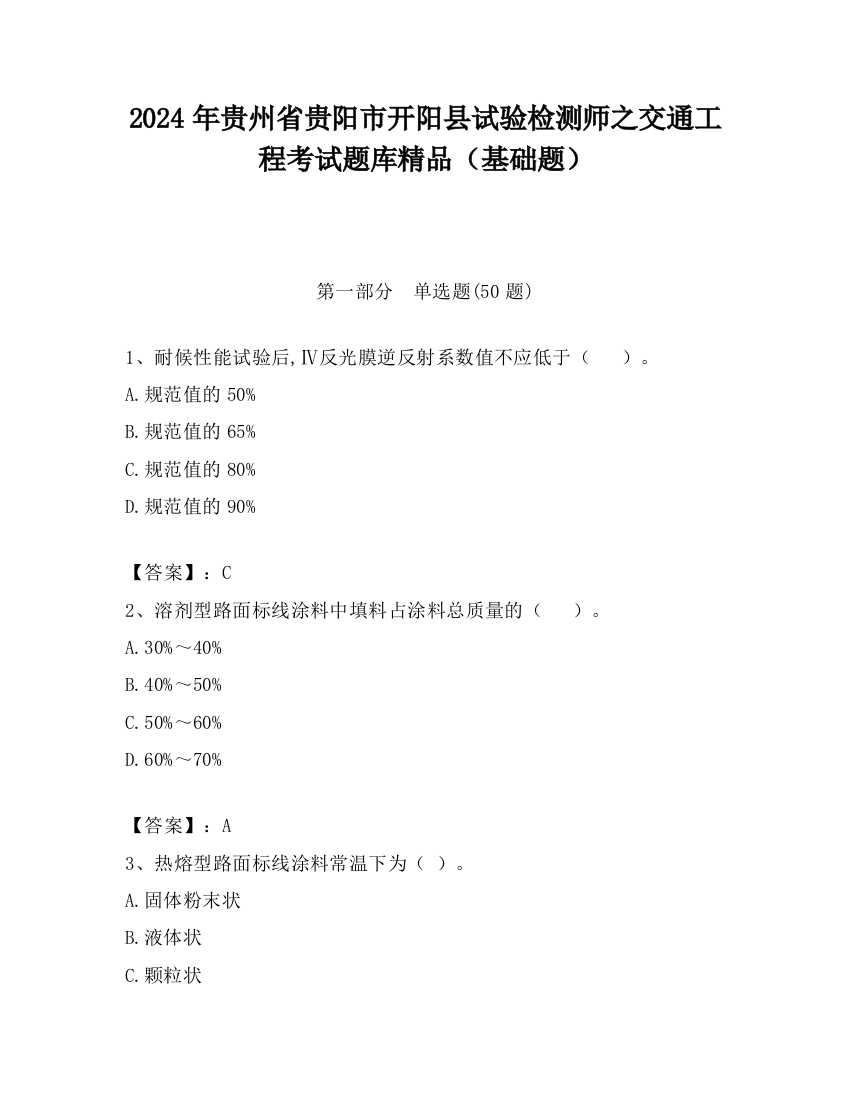 2024 年贵州省贵阳市开阳县试验检测师之交通工程考试题库精品（基础题）

第一部分　单选题(50 题)

1、耐候性能试验后,Ⅳ反光膜逆反射系数值不应低于（　　）。

A.规范值的 50%

B.规范值的 65%

C.规范值的 80%

D.规范值的 90%

【答案】：C

2、溶剂型路面标线涂料中填料占涂料总质量的（　　）。

A.30%～40%

B.40%～50%

C.50%～60%

D.60%～70%

【答案】：A

3、热熔型路面标线涂料常温下为（ ）。

A.固体粉末状

B.液体状

C.颗粒状